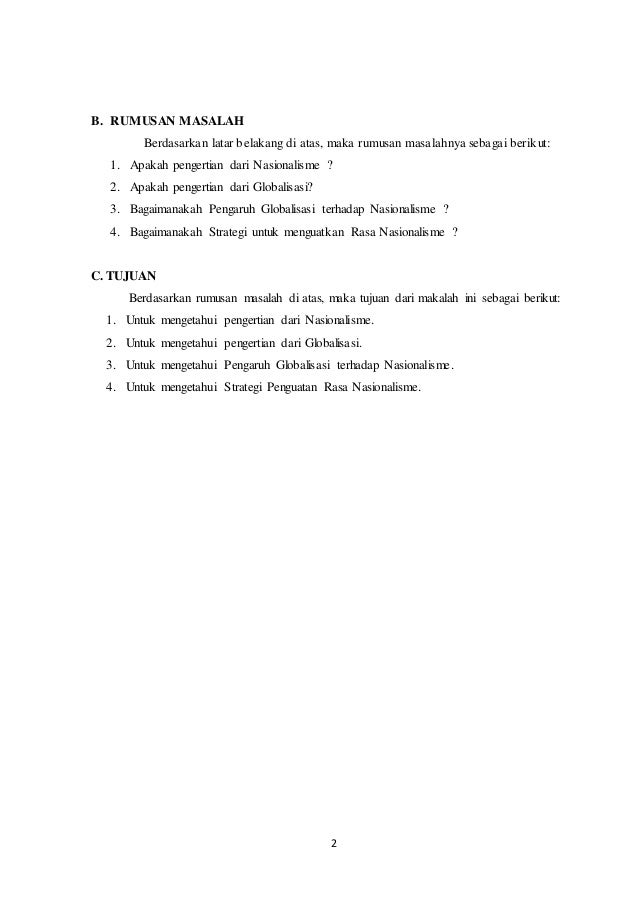 B. RUMUSAN MASALAH

Berdasarkan latar belakang di atas, maka rumusan masalahnya sebagai berikut:

1. Apakah pengertian dari Nasionalisme ?
2. Apakah pengertian dari Globalisasi?
3. Bagaimanakah Pengaruh Globalisasi terhadap Nasionalisme ?
4. Bagaimanakah Strategi untuk menguatkan Rasa Nasionalisme ?

C. TUJUAN

Berdasarkan rumusan masalah di atas, maka tujuan dari makalah ini sebagai berikut:

1. Untuk mengetahui pengertian dari Nasionalisme.
2. Untuk mengetahui pengertian dari Globalisasi.
3. Untuk mengetahui Pengaruh Globalisasi terhadap Nasionalisme.
4. Untuk mengetahui Strategi Penguatan Rasa Nasionalisme.

2